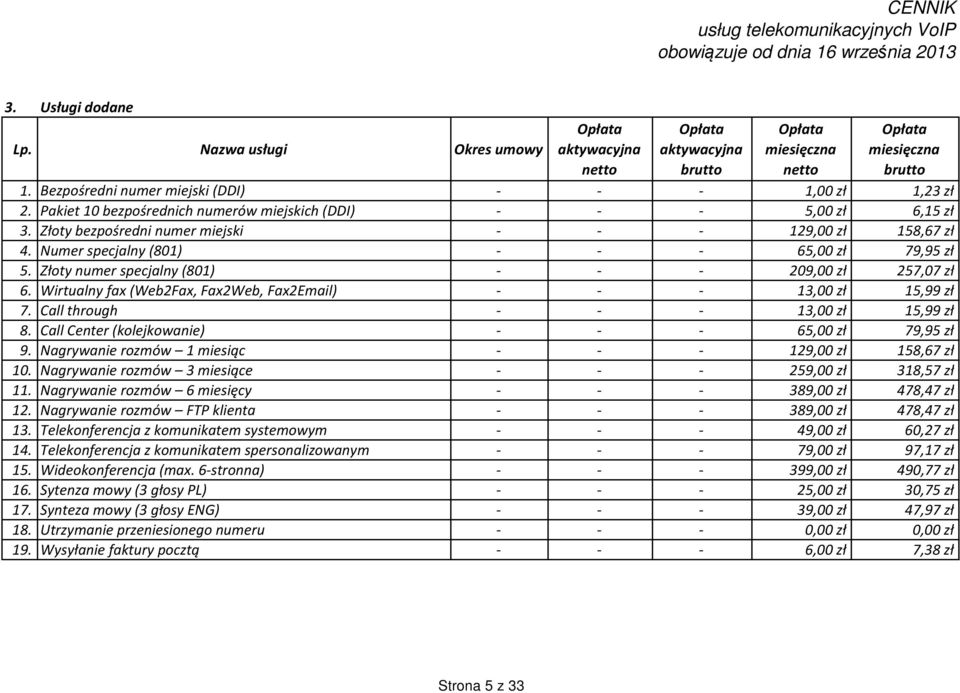 CENNIK
usług telekomunikacyjnych VoIP
obowiązuje od dnia 16 września 2013

3. Usługi dodane

| Lp. | Nazwa usługi | Okres umowy | Opłata aktywacyjna netto | Opłata aktywacyjna brutto | Opłata miesięczna netto | Opłata miesięczna brutto |
|---|---|---|---|---|---|---|
| 1. | Bezpośredni numer miejski (DDI) | - | - | - | 1,00 zł | 1,23 zł |
| 2. | Pakiet 10 bezpośrednich numerów miejskich (DDI) | - | - | - | 5,00 zł | 6,15 zł |
| 3. | Złoty bezpośredni numer miejski | - | - | - | 129,00 zł | 158,67 zł |
| 4. | Numer specjalny (801) | - | - | - | 65,00 zł | 79,95 zł |
| 5. | Złoty numer specjalny (801) | - | - | - | 209,00 zł | 257,07 zł |
| 6. | Wirtualny fax (Web2Fax, Fax2Web, Fax2Email) | - | - | - | 13,00 zł | 15,99 zł |
| 7. | Call through | - | - | - | 13,00 zł | 15,99 zł |
| 8. | Call Center (kolejkowanie) | - | - | - | 65,00 zł | 79,95 zł |
| 9. | Nagrywanie rozmów – 1 miesiąc | - | - | - | 129,00 zł | 158,67 zł |
| 10. | Nagrywanie rozmów – 3 miesiące | - | - | - | 259,00 zł | 318,57 zł |
| 11. | Nagrywanie rozmów – 6 miesięcy | - | - | - | 389,00 zł | 478,47 zł |
| 12. | Nagrywanie rozmów – FTP klienta | - | - | - | 389,00 zł | 478,47 zł |
| 13. | Telekonferencja z komunikatem systemowym | - | - | - | 49,00 zł | 60,27 zł |
| 14. | Telekonferencja z komunikatem spersonalizowanym | - | - | - | 79,00 zł | 97,17 zł |
| 15. | Wideokonferencja (max. 6-stronna) | - | - | - | 399,00 zł | 490,77 zł |
| 16. | Sytenza mowy (3 głosy PL) | - | - | - | 25,00 zł | 30,75 zł |
| 17. | Synteza mowy (3 głosy ENG) | - | - | - | 39,00 zł | 47,97 zł |
| 18. | Utrzymanie przeniesionego numeru | - | - | - | 0,00 zł | 0,00 zł |
| 19. | Wysyłanie faktury pocztą | - | - | - | 6,00 zł | 7,38 zł |

Strona 5 z 33